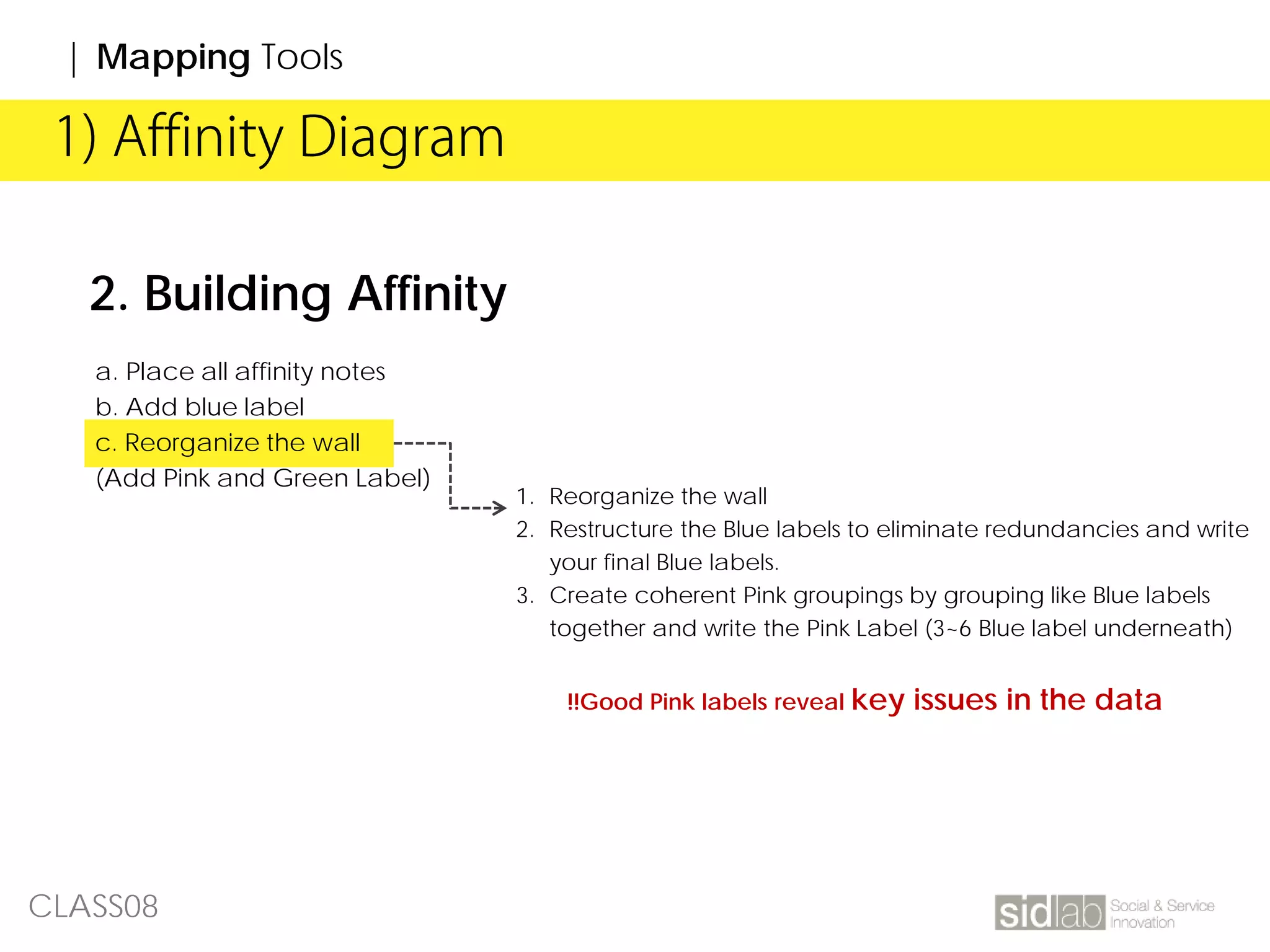 | Mapping Tools

1) Affinity Diagram

2. Building Affinity

a. Place all affinity notes
b. Add blue label
c. Reorganize the wall
(Add Pink and Green Label)

1. Reorganize the wall
2. Restructure the Blue labels to eliminate redundancies and write your final Blue labels.
3. Create coherent Pink groupings by grouping like Blue labels together and write the Pink Label (3~6 Blue label underneath)

!!Good Pink labels reveal key issues in the data

CLASS08

sidlab Social & Service Innovation